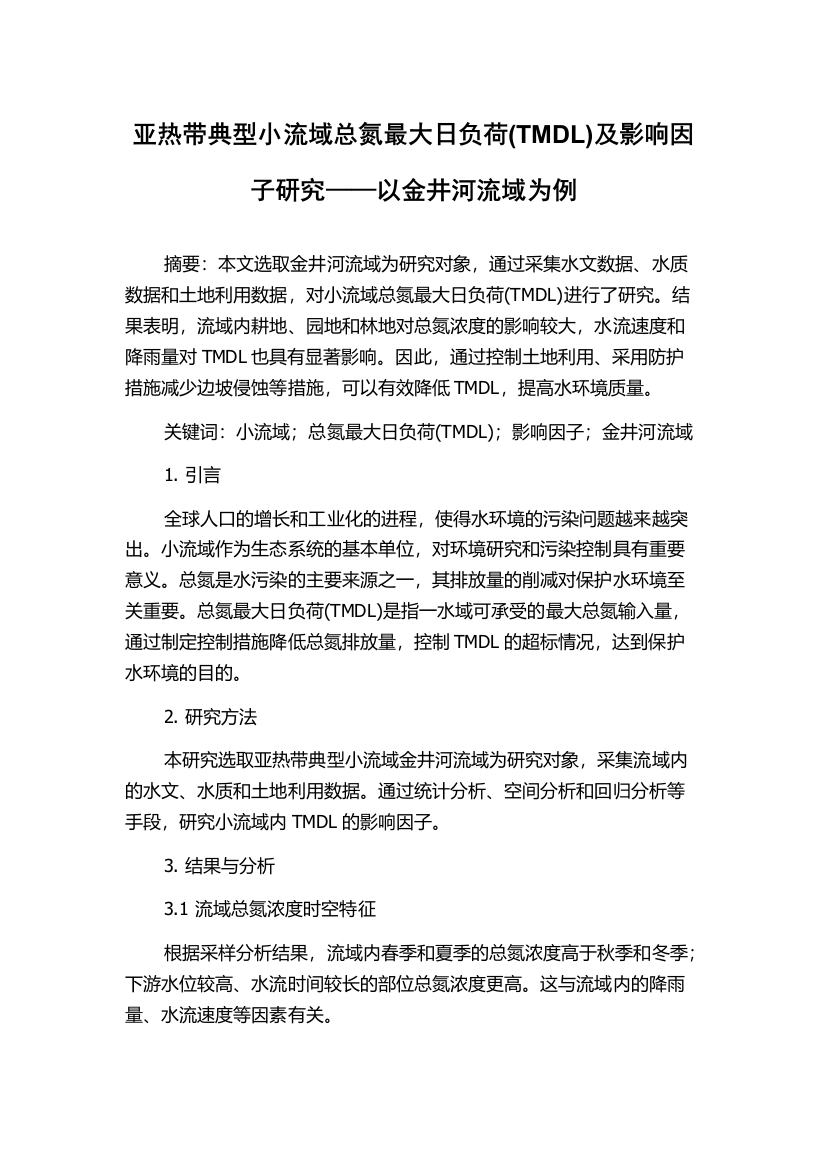 亚热带典型小流域总氮最大日负荷(TMDL)及影响因子研究——以金井河流域为例

摘要：本文选取金井河流域为研究对象，通过采集水文数据、水质数据和土地利用数据，对小流域总氮最大日负荷(TMDL)进行了研究。结果表明，流域内耕地、园地和林地对总氮浓度的影响较大，水流速度和降雨量对 TMDL 也具有显著影响。因此，通过控制土地利用、采用防护措施减少边坡侵蚀等措施，可以有效降低 TMDL，提高水环境质量。

关键词：小流域；总氮最大日负荷(TMDL)；影响因子；金井河流域

1. 引言

全球人口的增长和工业化的进程，使得水环境的污染问题越来越突出。小流域作为生态系统的基本单位，对环境研究和污染控制具有重要意义。总氮是水污染的主要来源之一，其排放量的削减对保护水环境至关重要。总氮最大日负荷(TMDL)是指一水域可承受的最大总氮输入量，通过制定控制措施降低总氮排放量，控制 TMDL 的超标情况，达到保护水环境的目的。

2. 研究方法

本研究选取亚热带典型小流域金井河流域为研究对象，采集流域内的水文、水质和土地利用数据。通过统计分析、空间分析和回归分析等手段，研究小流域内 TMDL 的影响因子。

3. 结果与分析

3.1 流域总氮浓度时空特征

根据采样分析结果，流域内春季和夏季的总氮浓度高于秋季和冬季；下游水位较高、水流时间较长的部位总氮浓度更高。这与流域内的降雨量、水流速度等因素有关。